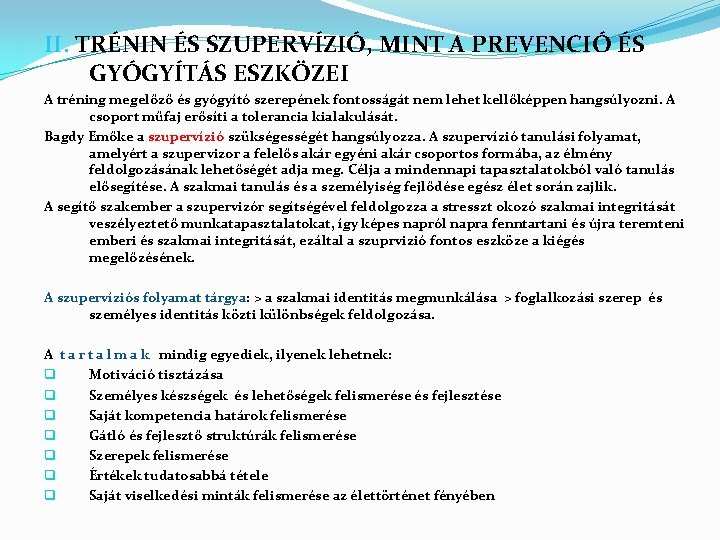 II. TRÉNIN ÉS SZUPERVÍZIÓ, MINT A PREVENCIÓ ÉS GYÓGYÍTÁS ESZKÖZEI

A tréning megelőző és gyógyító szerepének fontosságát nem lehet kellőképpen hangsúlyozni. A csoport műfaj erősíti a tolerancia kialakulását.

Bagdy Emőke a szupervízió szükségességét hangsúlyozza. A szupervízió tanulási folyamat, amelyért a szupervizor a felelős akár egyéni akár csoportos formába, az élmény feldolgozásának lehetőségét adja meg. Célja a mindennapi tapasztalatokból való tanulás elősegítése. A szakmai tanulás és a személyiség fejlődése egész élet során zajlik.

A segítő szakember a szupervizór segítségével feldolgozza a stresszt okozó szakmai integritását veszélyeztető munkatapasztalatokat, így képes napról napra fenntartani és újra teremteni emberi és szakmai integritását, ezáltal a szuprvízió fontos eszköze a kiégés megelőzésének.

A szupervíziós folyamat tárgya: > a szakmai identitás megmunkálása > foglalkozási szerep és személyes identitás közti különbségek feldolgozása.

A t a r t a l m a k mindig egyediek, ilyenek lehetnek:

Motiváció tisztázása

Személyes készségek és lehetőségek felismerése és fejlesztése

Saját kompetencia határok felismerése

Gátló és fejlesztő struktúrák felismerése

Szerepek felismerése

Értékek tudatosabbá tétele

Saját viselkedési minták felismerése az élettörténet fényében